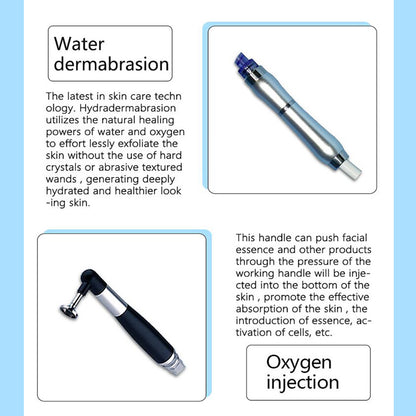 Water dermabrasion

The latest in skin care techn ology. Hydradermabrasion utilizes the natural healing powers of water and oxygen to effort lessly exfoliate the skin without the use of hard crystals or abrasive textured wands , generating deeply hydrated and healthier look -ing skin.

This handle can push facial essence and other products through the pressure of the working handle will be injected into the bottom of the skin , promote the effective absorption of the skin , the introduction of essence, activation of cells, etc.

Oxygen injection